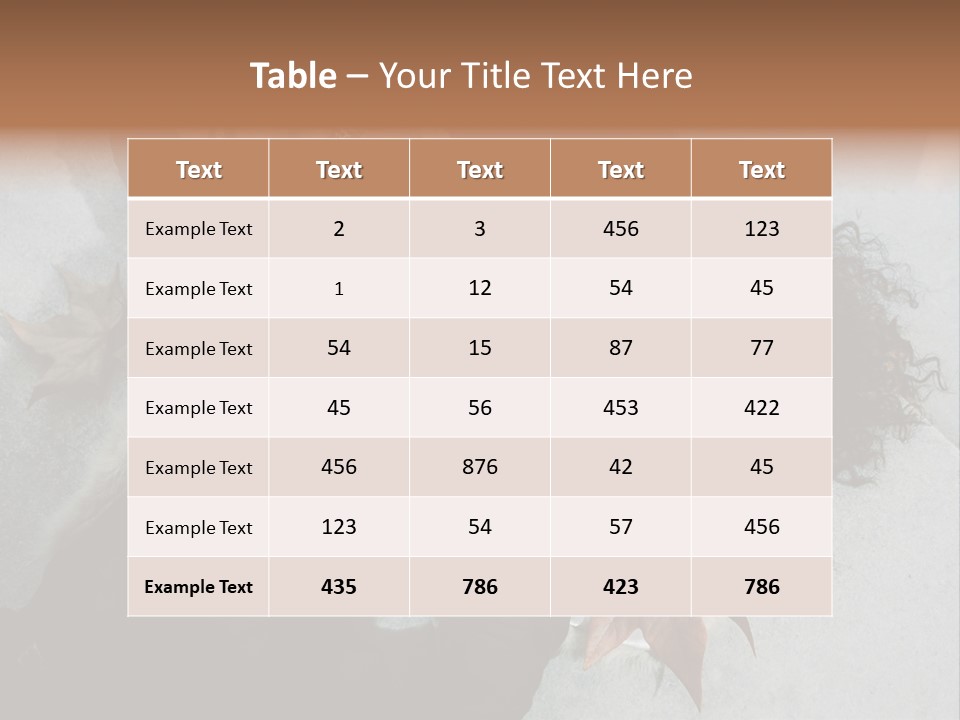 Table – Your Title Text Here

| Text | Text | Text | Text | Text |
|---|---|---|---|---|
| Example Text | 2 | 3 | 456 | 123 |
| Example Text | 1 | 12 | 54 | 45 |
| Example Text | 54 | 15 | 87 | 77 |
| Example Text | 45 | 56 | 453 | 422 |
| Example Text | 456 | 876 | 42 | 45 |
| Example Text | 123 | 54 | 57 | 456 |
| Example Text | 435 | 786 | 423 | 786 |